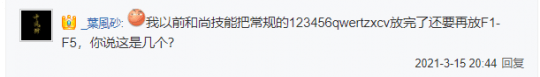 _葉風砂: 我以前和尚技能把常规的123456qwertzxcv放完了还要再放F1-F5，你说这是几个?

2021-3-15 20:44 回复